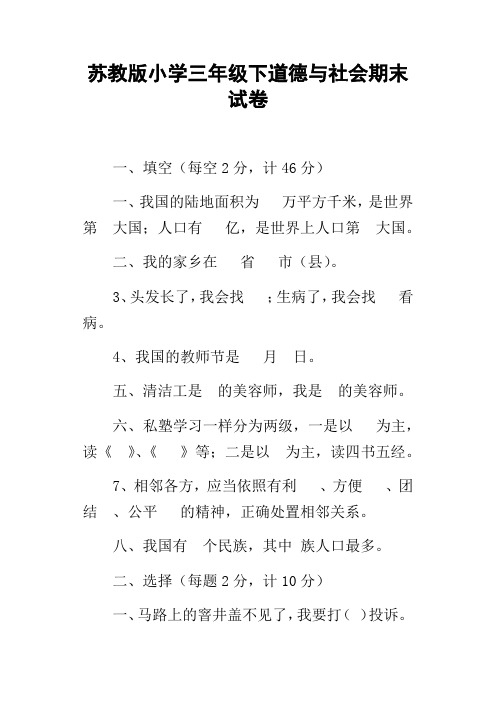 苏教版小学三年级下道德与社会期末试卷

一、填空（每空 2 分，计 46 分）

一、我国的陆地面积为　万平方千米，是世界第　大国；人口有　亿，是世界上人口第　大国。

二、我的家乡在　省　市（县）。

3、头发长了，我会找　；生病了，我会找　看病。

4、我国的教师节是　月　日。

五、清洁工是　的美容师，我是　的美容师。

六、私塾学习一样分为两级，一是以　为主，读《　》、《　》等；二是以　为主，读四书五经。

7、相邻各方，应当依照有利　、方便　、团结　、公平　的精神，正确处置相邻关系。

八、我国有　个民族，其中 族人口最多。

二、选择（每题 2 分，计 10 分）

一、马路上的窨井盖不见了，我要打（ ）投诉。